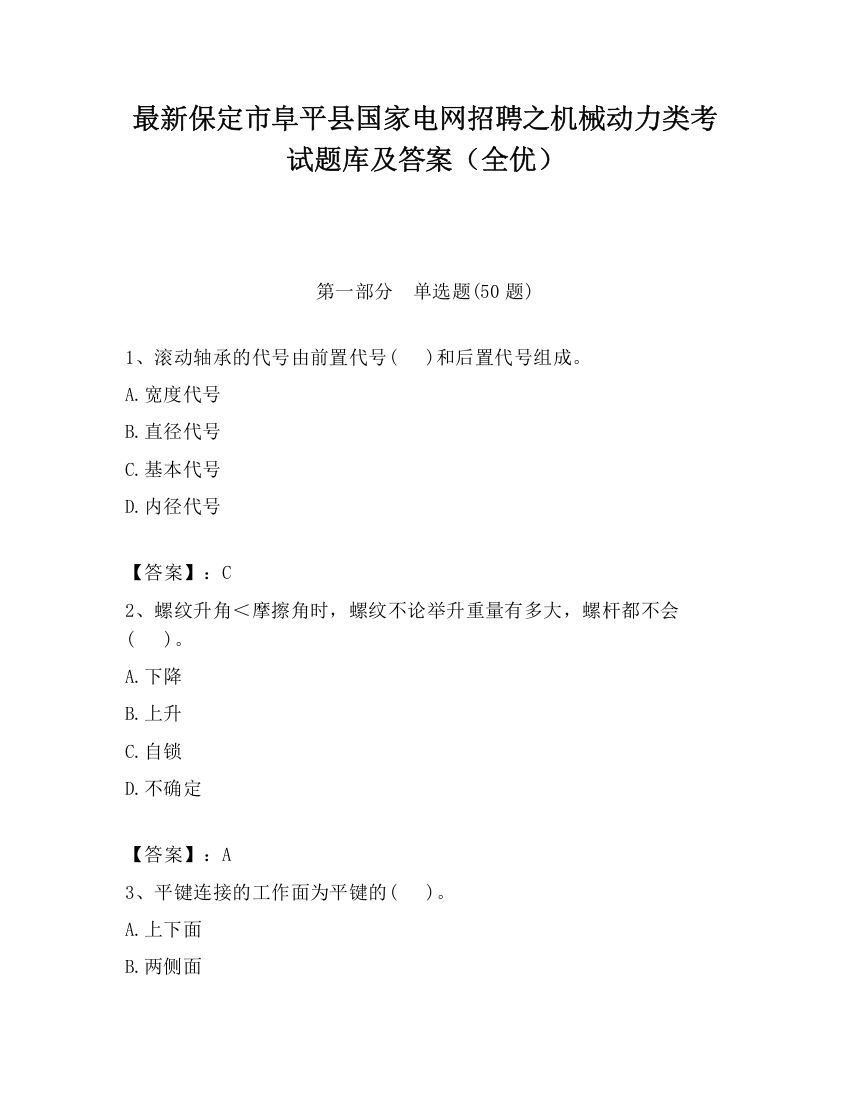 最新保定市阜平县国家电网招聘之机械动力类考试题库及答案（全优）

第一部分　单选题(50 题)

1、滚动轴承的代号由前置代号（　）和后置代号组成。

A.宽度代号

B.直径代号

C.基本代号

D.内径代号

【答案】：C

2、螺纹升角＜摩擦角时，螺纹不论举升重量有多大，螺杆都不会（　）。

A.下降

B.上升

C.自锁

D.不确定

【答案】：A

3、平键连接的工作面为平键的（　）。

A.上下面

B.两侧面